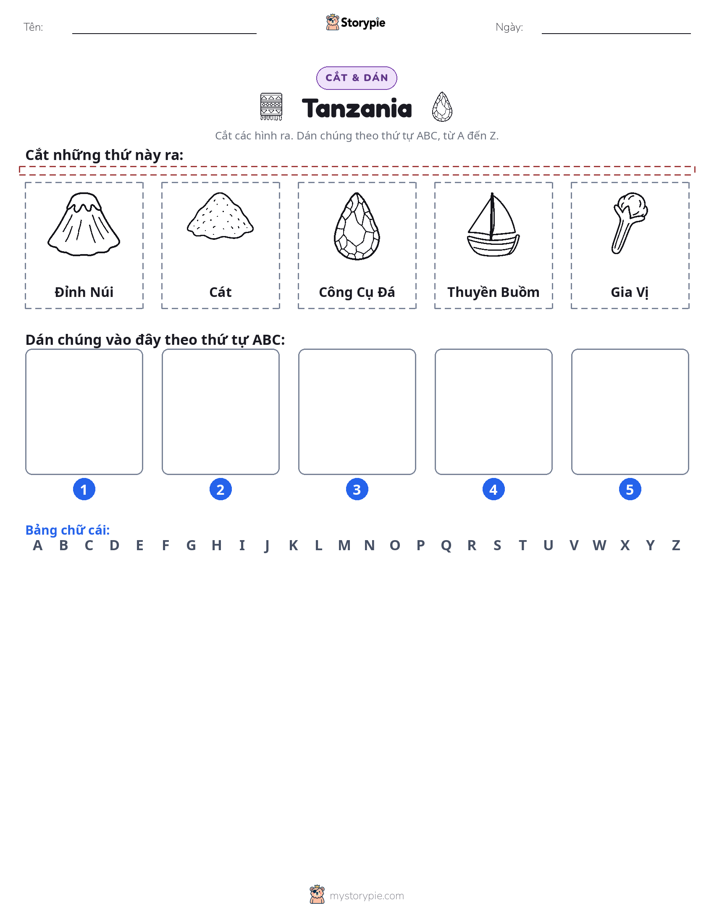 Tên: ____ Storypie Ngày: ____

CẮT & DÁN

Tanzania

Cắt các hình ra. Dán chúng theo thứ tự ABC, từ A đến Z.

Cắt những thứ này ra:

Đỉnh Núi

Cát

Công Cụ Đá

Thuyền Buồm

Gia Vị

Dán chúng vào đây theo thứ tự ABC:

1

2

3

4

5

Bảng chữ cái:
A B C D E F G H I J K L M N O P Q R S T U V W X Y Z

mystorypie.com